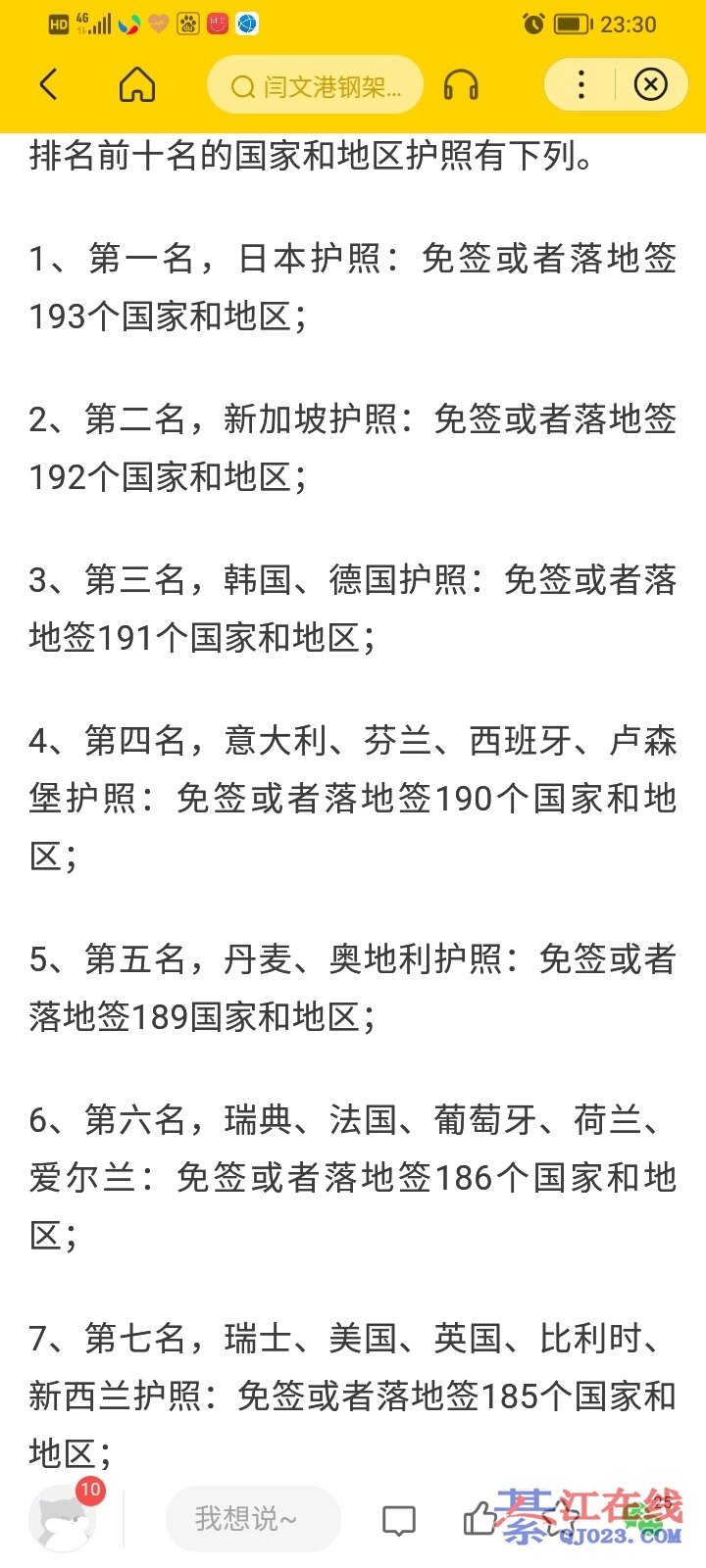 HD 4G 23:30

闫文港钢架...

排名前十名的国家和地区护照有下列。

1、第一名，日本护照：免签或者落地签193个国家和地区；

2、第二名，新加坡护照：免签或者落地签192个国家和地区；

3、第三名，韩国、德国护照：免签或者落地签191个国家和地区；

4、第四名，意大利、芬兰、西班牙、卢森堡护照：免签或者落地签190个国家和地区；

5、第五名，丹麦、奥地利护照：免签或者落地签189国家和地区；

6、第六名，瑞典、法国、葡萄牙、荷兰、爱尔兰：免签或者落地签186个国家和地区；

7、第七名，瑞士、美国、英国、比利时、新西兰护照：免签或者落地签185个国家和地区；

10 我想说~ 25

綦江在线 QJ023.COM